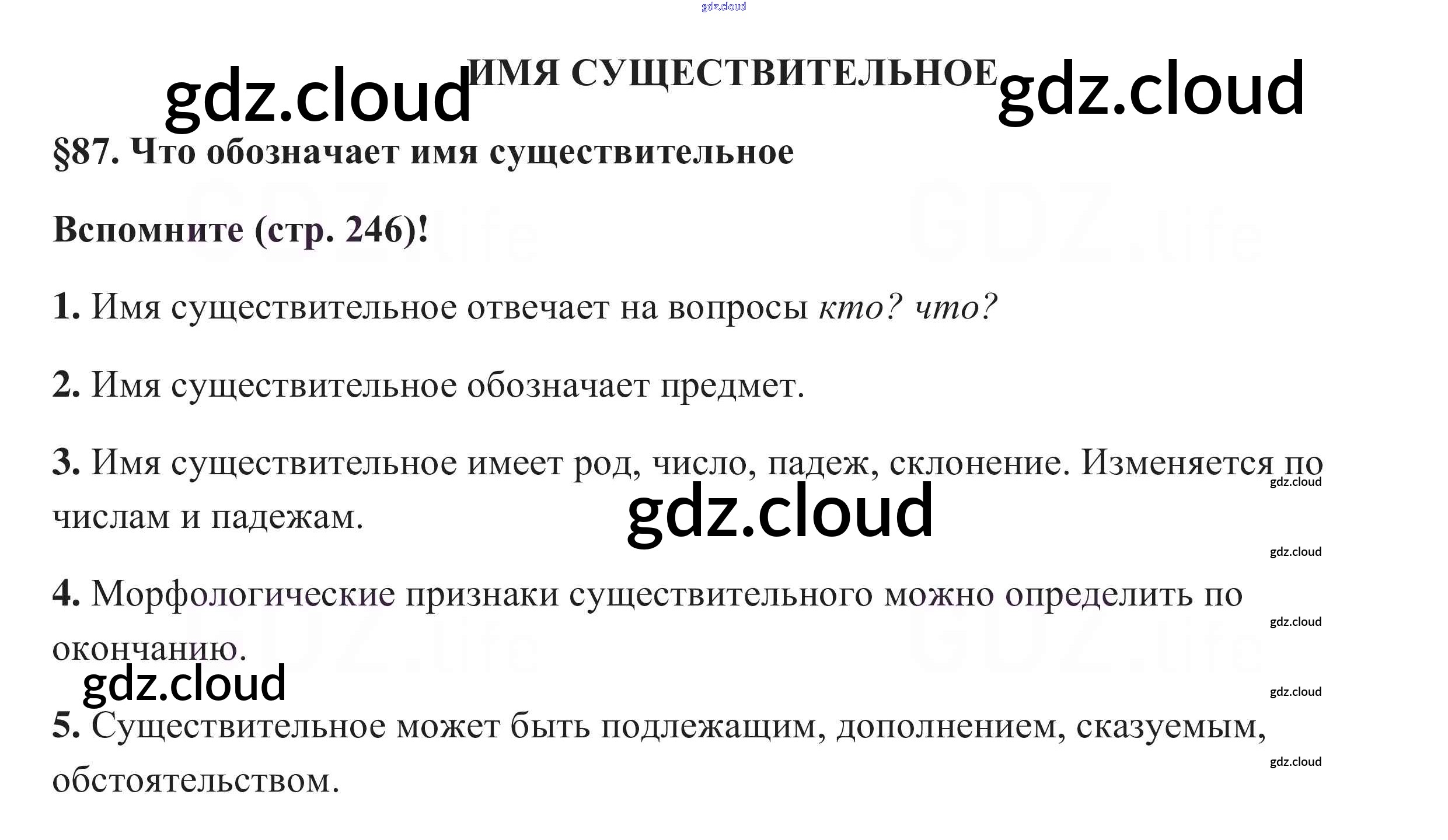 ИМЯ СУЩЕСТВИТЕЛЬНОЕ

§87. Что обозначает имя существительное

Вспомните (стр. 246)!

1. Имя существительное отвечает на вопросы кто? что?

2. Имя существительное обозначает предмет.

3. Имя существительное имеет род, число, падеж, склонение. Изменяется по числам и падежам.

4. Морфологические признаки существительного можно определить по окончанию.

5. Существительное может быть подлежащим, дополнением, сказуемым, обстоятельством.

gdz.cloud

GDZ.life